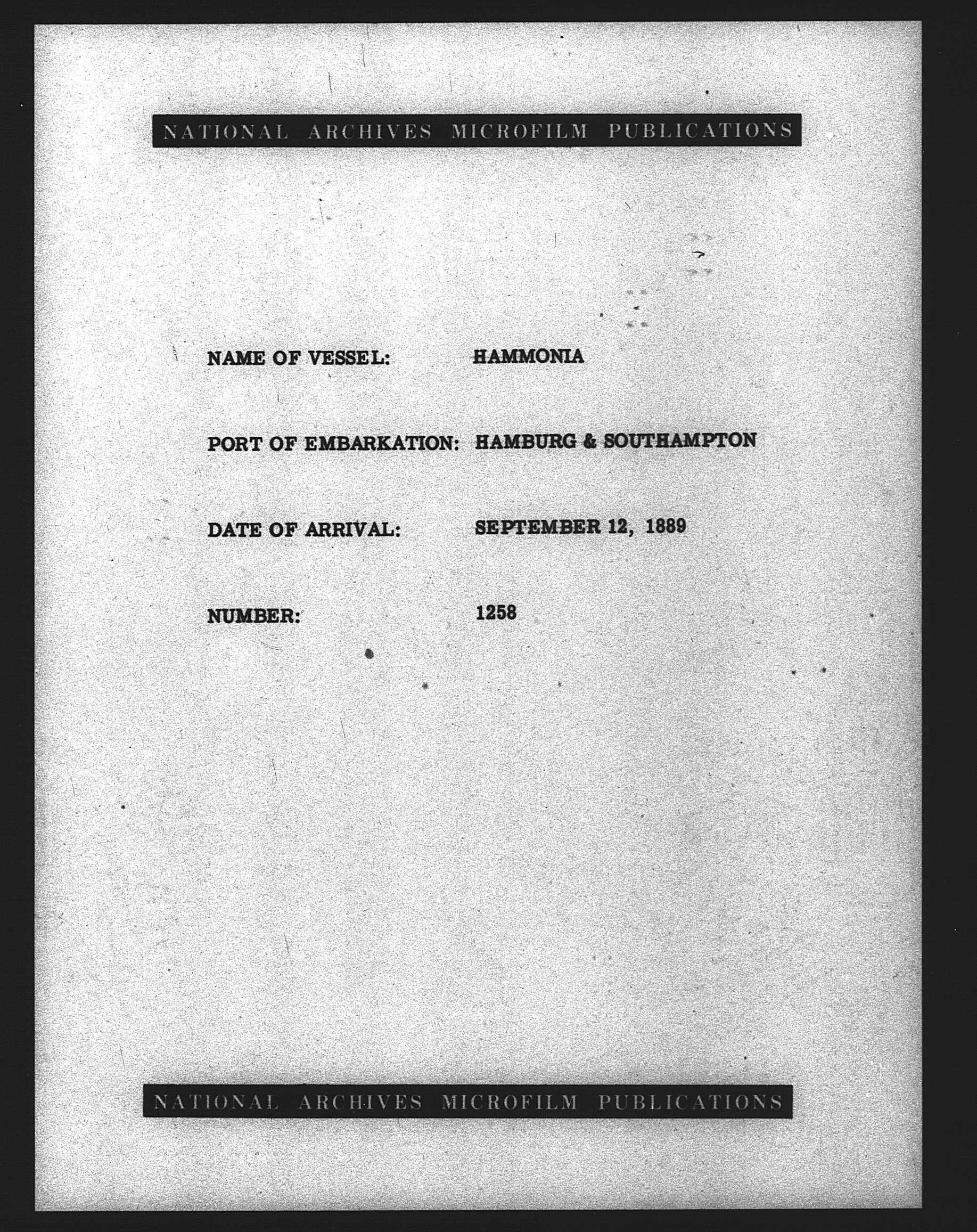 NATIONAL ARCHIVES MICROFILM PUBLICATIONS

NAME OF VESSEL: HAMMONIA

PORT OF EMBARKATION: HAMBURG & SOUTHAMPTON

DATE OF ARRIVAL: SEPTEMBER 12, 1889

NUMBER: 1258

NATIONAL ARCHIVES MICROFILM PUBLICATIONS